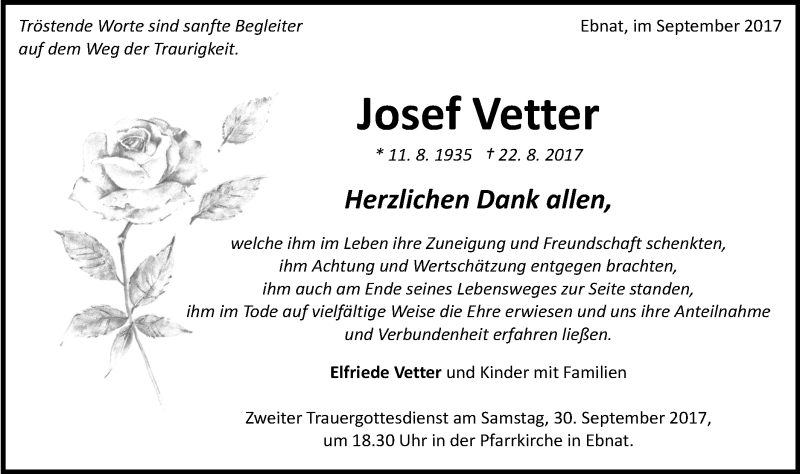 Tröstende Worte sind sanfte Begleiter
auf dem Weg der Traurigkeit.

Ebnat, im September 2017

Josef Vetter

* 11. 8. 1935 † 22. 8. 2017

Herzlichen Dank allen,

welche ihm im Leben ihre Zuneigung und Freundschaft schenkten,
ihm Achtung und Wertschätzung entgegen brachten,
ihm auch am Ende seines Lebensweges zur Seite standen,
ihm im Tode auf vielfältige Weise die Ehre erwiesen und uns ihre Anteilnahme
und Verbundenheit erfahren ließen.

Elfriede Vetter und Kinder mit Familien

Zweiter Trauergottesdienst am Samstag, 30. September 2017,
um 18.30 Uhr in der Pfarrkirche in Ebnat.